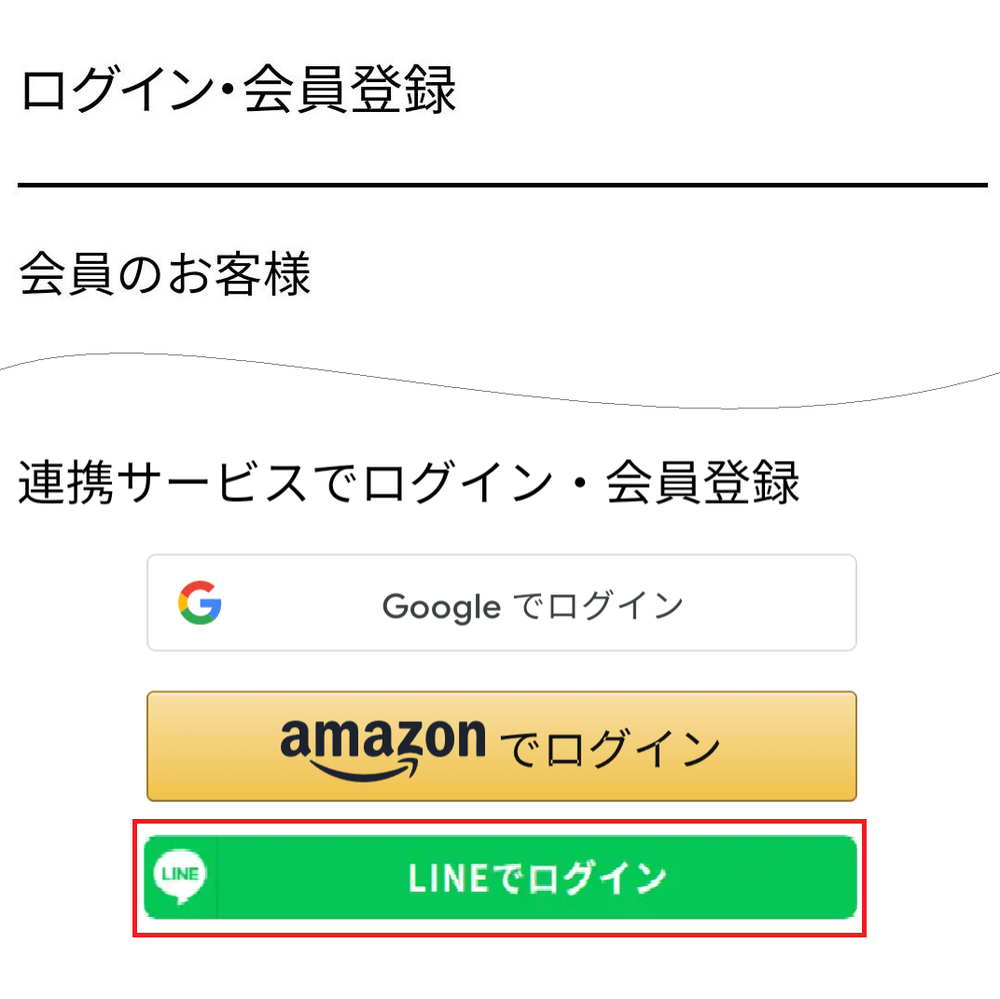 ログイン・会員登録

会員のお客様

連携サービスでログイン・会員登録

Google でログイン

amazon でログイン

LINE

LINEでログイン